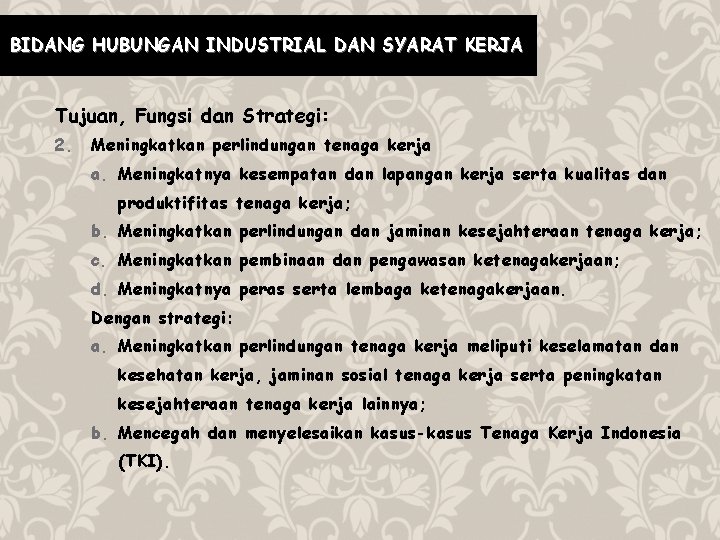 BIDANG HUBUNGAN INDUSTRIAL DAN SYARAT KERJA

Tujuan, Fungsi dan Strategi:

2. Meningkatkan perlindungan tenaga kerja

a. Meningkatnya kesempatan dan lapangan kerja serta kualitas dan produktifitas tenaga kerja;

b. Meningkatkan perlindungan dan jaminan kesejahteraan tenaga kerja;

c. Meningkatkan pembinaan dan pengawasan ketenagakerjaan;

d. Meningkatnya peras serta lembaga ketenagakerjaan.

Dengan strategi:

a. Meningkatkan perlindungan tenaga kerja meliputi keselamatan dan kesehatan kerja, jaminan sosial tenaga kerja serta peningkatan kesejahteraan tenaga kerja lainnya;

b. Mencegah dan menyelesaikan kasus-kasus Tenaga Kerja Indonesia (TKI).